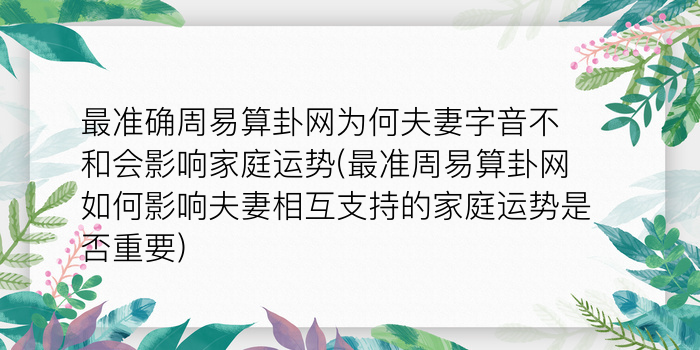 最准确周易算卦网为何夫妻字音不和会影响家庭运势(最准周易算卦网如何影响夫妻相互支持的家庭运势是否重要)